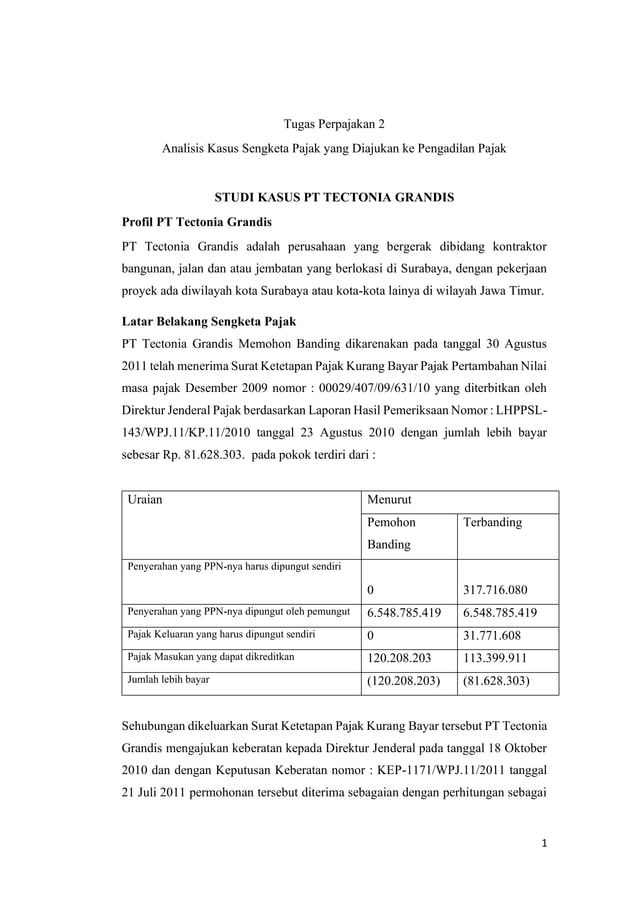 Tugas Perpajakan 2

Analisis Kasus Sengketa Pajak yang Diajukan ke Pengadilan Pajak

STUDI KASUS PT TECTONIA GRANDIS

Profil PT Tectonia Grandis

PT Tectonia Grandis adalah perusahaan yang bergerak dibidang kontraktor bangunan, jalan dan atau jembatan yang berlokasi di Surabaya, dengan pekerjaan proyek ada diwilayah kota Surabaya atau kota-kota lainya di wilayah Jawa Timur.

Latar Belakang Sengketa Pajak

PT Tectonia Grandis Memohon Banding dikarenakan pada tanggal 30 Agustus 2011 telah menerima Surat Ketetapan Pajak Kurang Bayar Pajak Pertambahan Nilai masa pajak Desember 2009 nomor : 00029/407/09/631/10 yang diterbitkan oleh Direktur Jenderal Pajak berdasarkan Laporan Hasil Pemeriksaan Nomor : LHPPSL-143/WPJ.11/KP.11/2010 tanggal 23 Agustus 2010 dengan jumlah lebih bayar sebesar Rp. 81.628.303. pada pokok terdiri dari :

| Uraian | Menurut | |
|---|---|---|
| | Pemohon Banding | Terbanding |
| Penyerahan yang PPN-nya harus dipungut sendiri | 0 | 317.716.080 |
| Penyerahan yang PPN-nya dipungut oleh pemungut | 6.548.785.419 | 6.548.785.419 |
| Pajak Keluaran yang harus dipungut sendiri | 0 | 31.771.608 |
| Pajak Masukan yang dapat dikreditkan | 120.208.203 | 113.399.911 |
| Jumlah lebih bayar | (120.208.203) | (81.628.303) |

Sehubungan dikeluarkan Surat Ketetapan Pajak Kurang Bayar tersebut PT Tectonia Grandis mengajukan keberatan kepada Direktur Jenderal pada tanggal 18 Oktober 2010 dan dengan Keputusan Keberatan nomor : KEP-1171/WPJ.11/2011 tanggal 21 Juli 2011 permohonan tersebut diterima sebagaian dengan perhitungan sebagai

1